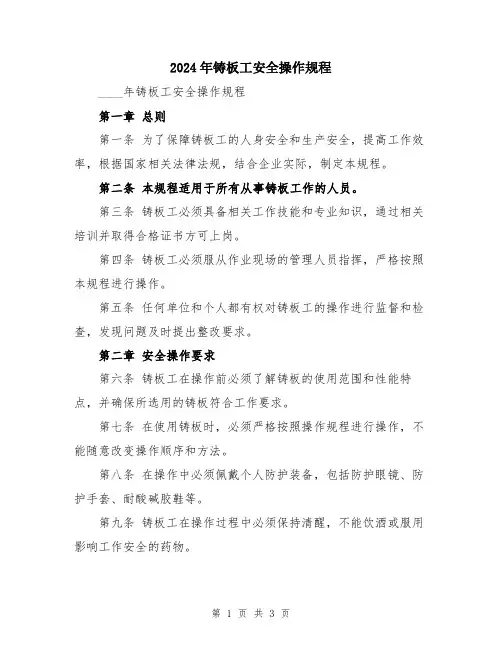 2024年铸板工安全操作规程

____年铸板工安全操作规程

第一章 总则

第一条 为了保障铸板工的人身安全和生产安全，提高工作效率，根据国家相关法律法规，结合企业实际，制定本规程。

第二条 本规程适用于所有从事铸板工作的人员。

第三条 铸板工必须具备相关工作技能和专业知识，通过相关培训并取得合格证书方可上岗。

第四条 铸板工必须服从作业现场的管理人员指挥，严格按照本规程进行操作。

第五条 任何单位和个人都有权对铸板工的操作进行监督和检查，发现问题及时提出整改要求。

第二章 安全操作要求

第六条 铸板工在操作前必须了解铸板的使用范围和性能特点，并确保所选用的铸板符合工作要求。

第七条 在使用铸板时，必须严格按照操作规程进行操作，不能随意改变操作顺序和方法。

第八条 在操作中必须佩戴个人防护装备，包括防护眼镜、防护手套、耐酸碱胶鞋等。

第九条 铸板工在操作过程中必须保持清醒，不能饮酒或服用影响工作安全的药物。

第 1 页 共 3 页